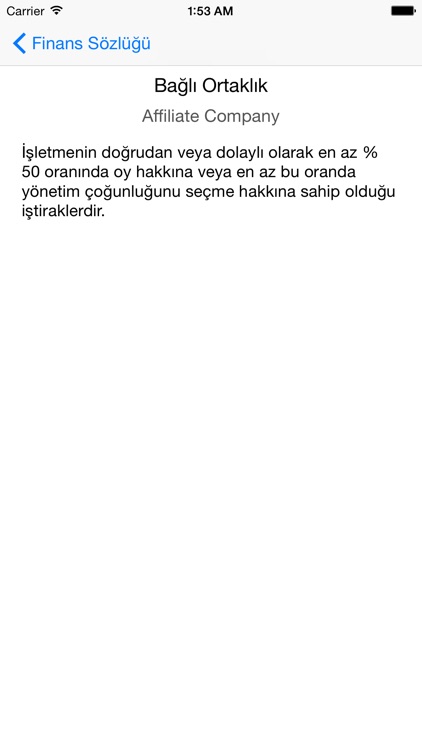 Carrier 1:53 AM

Finans Sözlüğü

Bağlı Ortaklık

Affiliate Company

İşletmenin doğrudan veya dolaylı olarak en az % 50 oranında oy hakkına veya en az bu oranda yönetim çoğunluğunu seçme hakkına sahip olduğu iştiraklerdir.